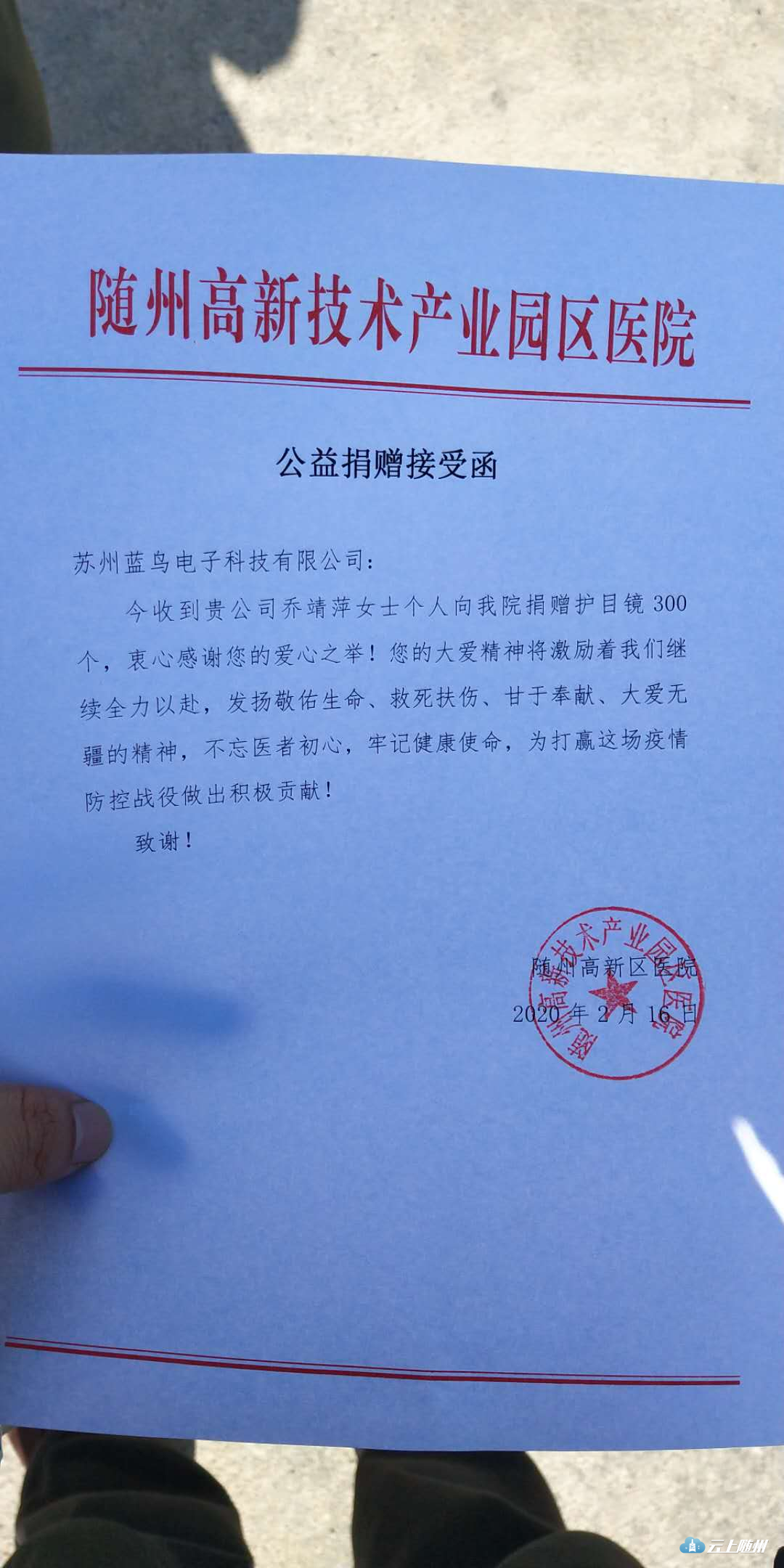 随州高新技术产业园区医院

公益捐赠接受函

苏州蓝鸟电子科技有限公司：

今收到贵公司乔靖萍女士个人向我院捐赠护目镜 300 个，衷心感谢您的爱心之举！您的大爱精神将激励着我们继续全力以赴，发扬敬佑生命、救死扶伤、甘于奉献、大爱无疆的精神，不忘医者初心，牢记健康使命，为打赢这场疫情防控战役做出积极贡献！

致谢！

随州高新区医院

2020 年 2 月 16 日

随州高新技术产业园区医院

云上随州